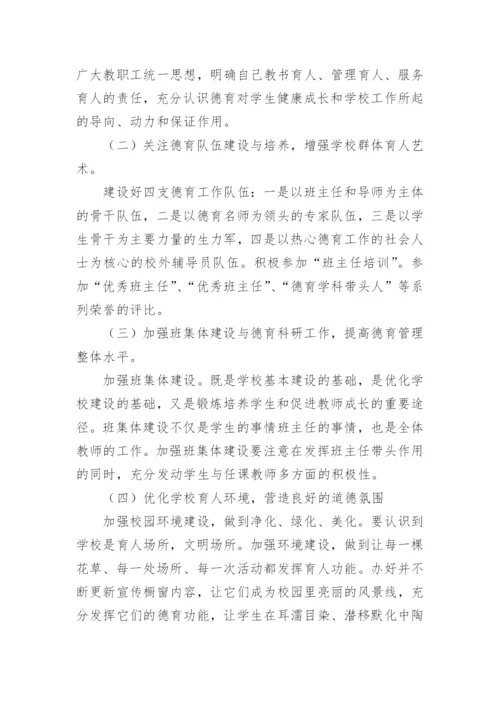 广大教职工统一思想，明确自己教书育人、管理育人、服务育人的责任，充分认识德育对学生健康成长和学校工作所起的导向、动力和保证作用。

（二）关注德育队伍建设与培养，增强学校群体育人艺术。

建设好四支德育工作队伍：一是以班主任和导师为主体的骨干队伍，二是以德育名师为领头的专家队伍，三是以学生骨干为主要力量的生力军，四是以热心德育工作的社会人士为核心的校外辅导员队伍。积极参加“班主任培训”。参加“优秀班主任”、“优秀班主任”、“德育学科带头人”等系列荣誉的评比。

（三）加强班集体建设与德育科研工作，提高德育管理整体水平。

加强班集体建设。既是学校基本建设的基础，是优化学校建设的基础，又是锻炼培养学生和促进教师成长的重要途径。班集体建设不仅是学生的事情班主任的事情，也是全体教师的工作。加强班集体建设要注意在发挥班主任带头作用的同时，充分发动学生与任课教师多方面的积极性。

（四）优化学校育人环境，营造良好的道德氛围

加强校园环境建设，做到净化、绿化、美化。要认识到学校是育人场所，文明场所。加强环境建设，做到让每一棵花草、每一处场所、每一次活动都发挥育人功能。办好并不断更新宣传橱窗内容，让它们成为校园里亮丽的风景线，充分发挥它们的德育功能，让学生在耳濡目染、潜移默化中陶